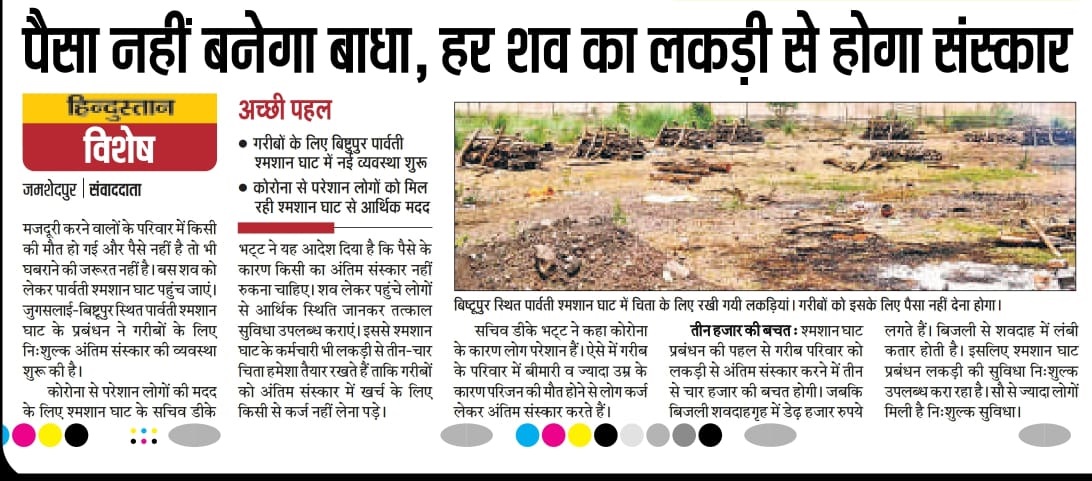 पैसा नहीं बनेगा बाधा, हर शव का लकड़ी से होगा संस्कार

हिन्दुस्तान
विशेष

जमशेदपुर | संवाददाता

अच्छी पहल

● गरीबों के लिए बिष्टुपुर पार्वती श्मशान घाट में नई व्यवस्था शुरू
● कोरोना से परेशान लोगों को मिल रही श्मशान घाट से आर्थिक मदद

मजदूरी करने वालों के परिवार में किसी की मौत हो गई और पैसे नहीं है तो भी घबराने की जरूरत नहीं है। बस शव को लेकर पार्वती श्मशान घाट पहुंच जाएं। जुगसलाई-बिष्टुपुर स्थित पार्वती श्मशान घाट के प्रबंधन ने गरीबों के लिए निःशुल्क अंतिम संस्कार की व्यवस्था शुरू की है।

कोरोना से परेशान लोगों की मदद के लिए श्मशान घाट के सचिव डीके भट्ट ने यह आदेश दिया है कि पैसे के कारण किसी का अंतिम संस्कार नहीं रुकना चाहिए। शव लेकर पहुंचे लोगों से आर्थिक स्थिति जानकर तत्काल सुविधा उपलब्ध कराएं। इससे श्मशान घाट के कर्मचारी भी लकड़ी से तीन-चार चिता हमेशा तैयार रखते हैं ताकि गरीबों को अंतिम संस्कार में खर्च के लिए किसी से कर्ज नहीं लेना पड़े।

बिष्टुपुर स्थित पार्वती श्मशान घाट में चिता के लिए रखी गयी लकड़ियां। गरीबों को इसके लिए पैसा नहीं देना होगा।

सचिव डीके भट्ट ने कहा कोरोना के कारण लोग परेशान हैं। ऐसे में गरीब के परिवार में बीमारी व ज्यादा उम्र के कारण परिजन की मौत होने से लोग कर्ज लेकर अंतिम संस्कार करते हैं।

तीन हजार की बचत : श्मशान घाट प्रबंधन की पहल से गरीब परिवार को लकड़ी से अंतिम संस्कार करने में तीन से चार हजार की बचत होगी। जबकि बिजली शवदाहगृह में डेढ़ हजार रुपये लगते हैं। बिजली से शवदाह में लंबी कतार होती है। इसलिए श्मशान घाट प्रबंधन लकड़ी की सुविधा निःशुल्क उपलब्ध करा रहा है। सौ से ज्यादा लोगों मिली है निःशुल्क सुविधा।